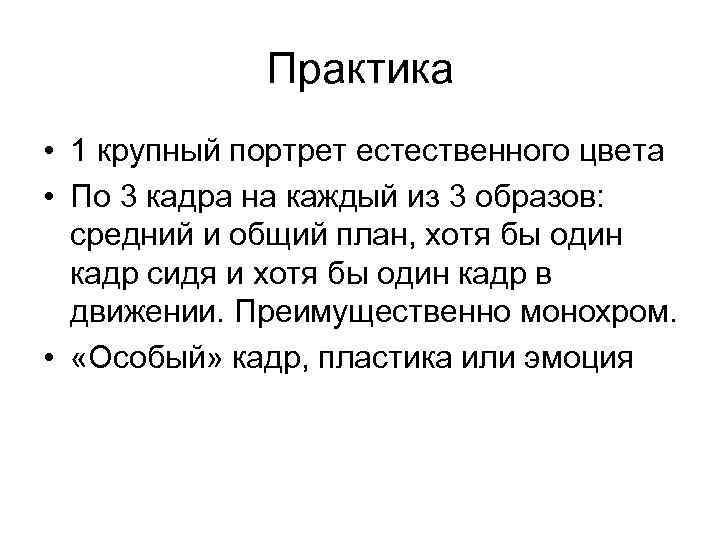 Практика

• 1 крупный портрет естественного цвета
• По 3 кадра на каждый из 3 образов: средний и общий план, хотя бы один кадр сидя и хотя бы один кадр в движении. Преимущественно монохром.
• «Особый» кадр, пластика или эмоция